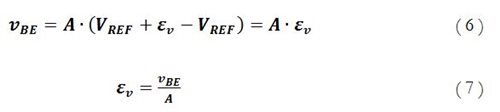 $v_{BE} = A \cdot (V_{REF} + \varepsilon_v - V_{REF}) = A \cdot \varepsilon_v$ (6)

$\varepsilon_v = \frac{v_{BE}}{A}$ (7)